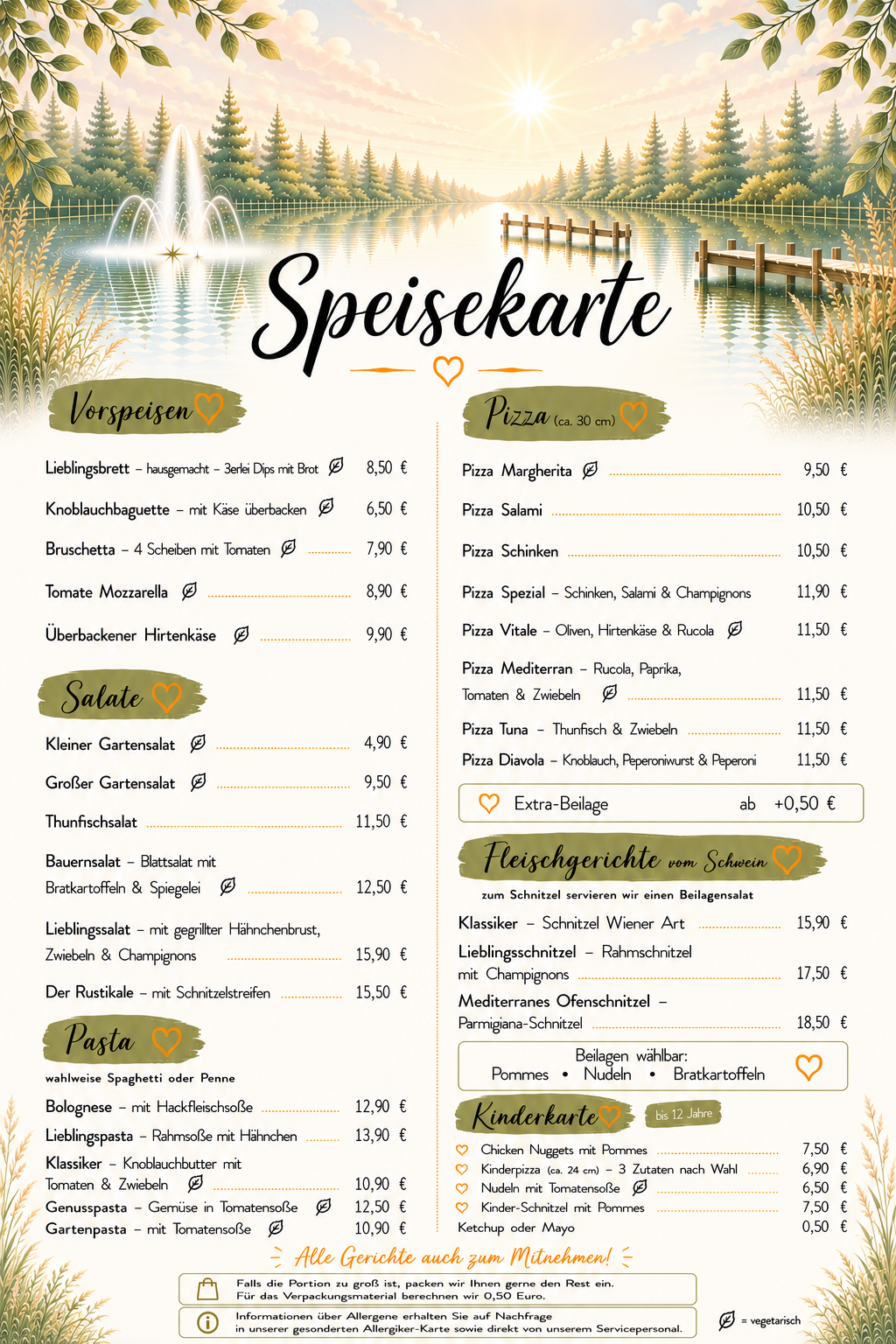 Speisekarte

Vorspeisen

Lieblingsbrett – hausgemacht – 3erlei Dips mit Brot 8,50 €
Knoblauchbaguette – mit Käse überbacken 6,50 €
Bruschetta – 4 Scheiben mit Tomaten 7,90 €
Tomate Mozzarella 8,90 €
Überbackener Hirtenkäse 9,90 €

Salate

Kleiner Gartensalat 4,90 €
Großer Gartensalat 9,50 €
Thunfischsalat 11,50 €
Bauernsalat – Blattsalat mit Bratkartoffeln & Spiegelei 12,50 €
Lieblingssalat – mit gegrillter Hähnchenbrust, Zwiebeln & Champignons 15,90 €
Der Rustikale – mit Schnitzelstreifen 15,50 €

Pasta

wahlweise Spaghetti oder Penne

Bolognese – mit Hackfleischsoße 12,90 €
Lieblingspasta – Rahmsoße mit Hähnchen 13,90 €
Klassiker – Knoblauchbutter mit Tomaten & Zwiebeln 10,90 €
Genusspasta – Gemüse in Tomatensoße 12,50 €
Gartenpasta – mit Tomatensoße 10,90 €

Pizza (ca. 30 cm)

Pizza Margherita 9,50 €
Pizza Salami 10,50 €
Pizza Schinken 10,50 €
Pizza Spezial – Schinken, Salami & Champignons 11,90 €
Pizza Vitale – Oliven, Hirtenkäse & Rucola 11,50 €
Pizza Mediterran – Rucola, Paprika, Tomaten & Zwiebeln 11,50 €
Pizza Tuna – Thunfisch & Zwiebeln 11,50 €
Pizza Diavola – Knoblauch, Peperoniwurst & Peperoni 11,50 €

Extra-Beilage ab +0,50 €

Fleischgerichte vom Schwein

zum Schnitzel servieren wir einen Beilagensalat

Klassiker – Schnitzel Wiener Art 15,90 €
Lieblingsschnitzel – Rahmschnitzel mit Champignons 17,50 €
Mediterranes Ofenschnitzel – Parmigiana-Schnitzel 18,50 €

Beilagen wählbar:
Pommes • Nudeln • Bratkartoffeln

Kinderkarte bis 12 Jahre

Chicken Nuggets mit Pommes 7,50 €
Kinderpizza (ca. 24 cm) – 3 Zutaten nach Wahl 6,90 €
Nudeln mit Tomatensoße 6,50 €
Kinder-Schnitzel mit Pommes 7,50 €
Ketchup oder Mayo 0,50 €

Alle Gerichte auch zum Mitnehmen!

Falls die Portion zu groß ist, packen wir Ihnen gerne den Rest ein. Für das Verpackungsmaterial berechnen wir 0,50 Euro.

Informationen über Allergene erhalten Sie auf Nachfrage in unserer gesonderten Allergiker-Karte sowie direkt von unserem Servicepersonal.

= vegetarisch